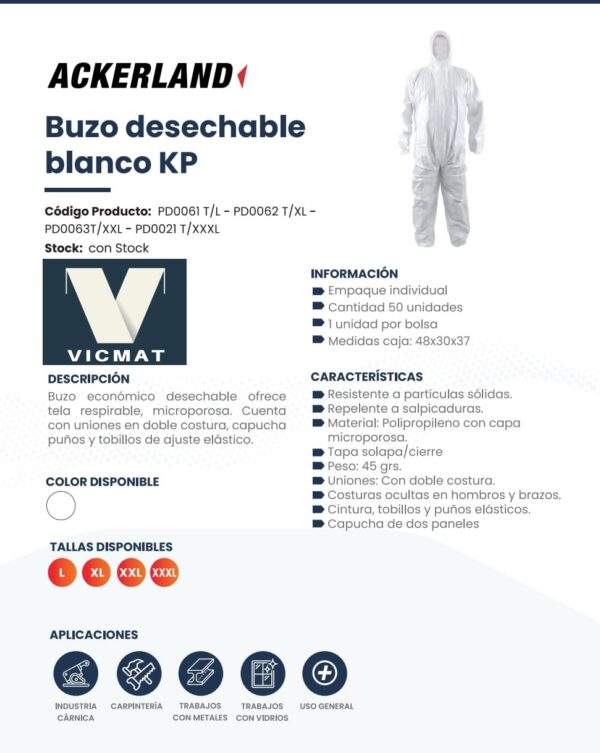 ACKERLAND

Buzo desechable blanco KP

Código Producto: PD0061 T/L - PD0062 T/XL - PD0063T/XXL - PD0021 T/XXXL

Stock: con Stock

VICMAT

DESCRIPCIÓN

Buzo económico desechable ofrece tela respirable, microporosa. Cuenta con uniones en doble costura, capucha puños y tobillos de ajuste elástico.

COLOR DISPONIBLE

TALLAS DISPONIBLES

L XL XXL XXXL

INFORMACIÓN

Empaque individual
Cantidad 50 unidades
1 unidad por bolsa
Medidas caja: 48x30x37

CARACTERÍSTICAS

Resistente a partículas sólidas.
Repelente a salpicaduras.
Material: Polipropileno con capa microporosa.
Tapa solapa/cierre
Peso: 45 grs.
Uniones: Con doble costura.
Costuras ocultas en hombros y brazos.
Cintura, tobillos y puños elásticos.
Capucha de dos paneles

APLICACIONES

INDUSTRIA CÁRNICA
CARPINTERÍA
TRABAJOS CON METALES
TRABAJOS CON VIDRIOS
USO GENERAL